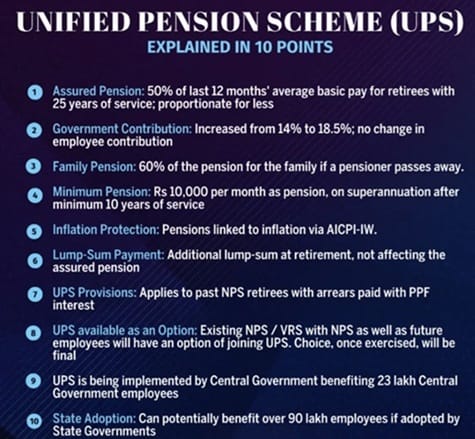 UNIFIED PENSION SCHEME (UPS)
EXPLAINED IN 10 POINTS

1 Assured Pension: 50% of last 12 months' average basic pay for retirees with 25 years of service; proportionate for less

2 Government Contribution: Increased from 14% to 18.5%; no change in employee contribution

3 Family Pension: 60% of the pension for the family if a pensioner passes away.

4 Minimum Pension: Rs 10,000 per month as pension, on superannuation after minimum 10 years of service

5 Inflation Protection: Pensions linked to inflation via AICPI-IW.

6 Lump-Sum Payment: Additional lump-sum at retirement, not affecting the assured pension

7 UPS Provisions: Applies to past NPS retirees with arrears paid with PPF interest

8 UPS available as an Option: Existing NPS / VRS with NPS as well as future employees will have an option of joining UPS. Choice, once exercised, will be final

9 UPS is being implemented by Central Government benefiting 23 lakh Central Government employees

10 State Adoption: Can potentially benefit over 90 lakh employees if adopted by State Governments